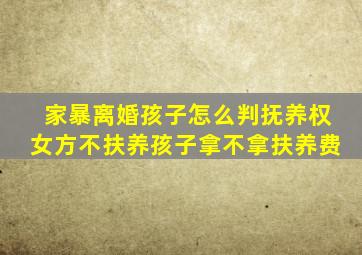 家暴离婚孩子怎么判抚养权
女方不扶养孩子拿不拿扶养费